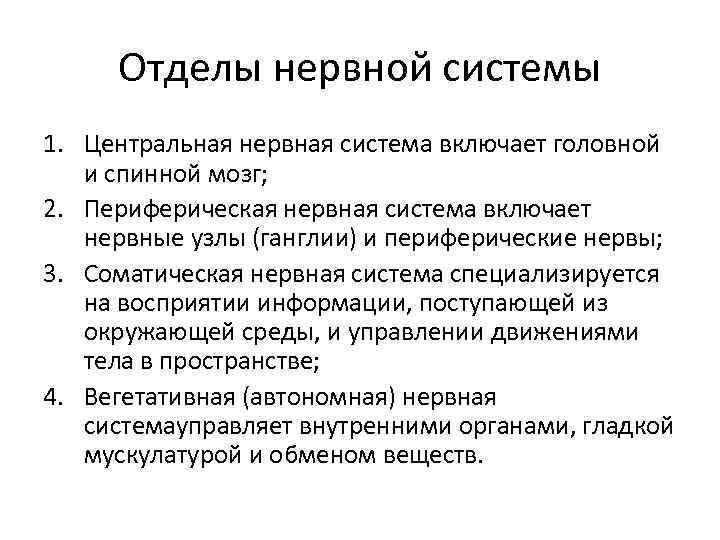 Отделы нервной системы

1. Центральная нервная система включает головной и спинной мозг;
2. Периферическая нервная система включает нервные узлы (ганглии) и периферические нервы;
3. Соматическая нервная система специализируется на восприятии информации, поступающей из окружающей среды, и управлении движениями тела в пространстве;
4. Вегетативная (автономная) нервная системауправляет внутренними органами, гладкой мускулатурой и обменом веществ.